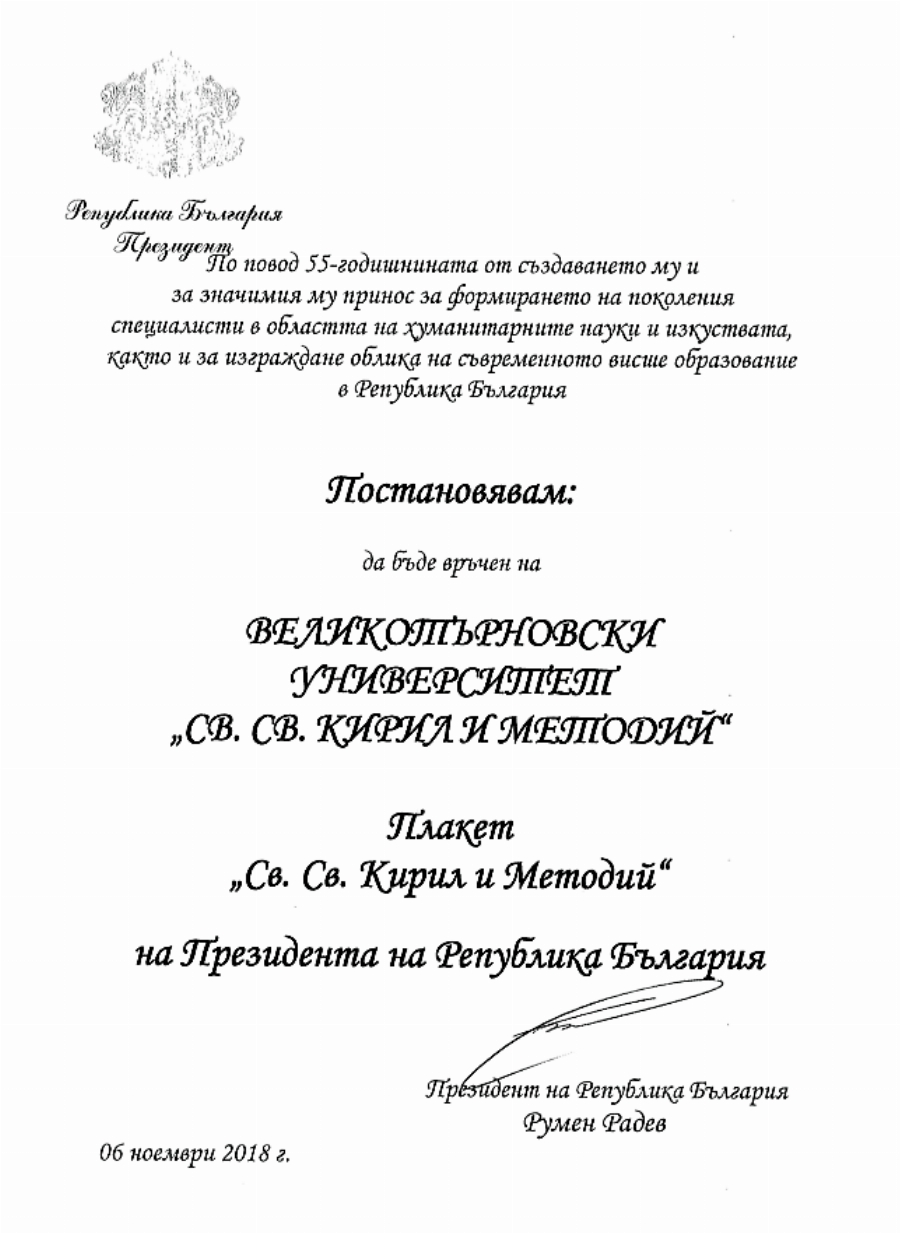 Република България
Президент

По повод 55-годишнината от създаването му и за значимия му принос за формирането на поколения специалисти в областта на хуманитарните науки и изкуствата, както и за изграждане облика на съвременното висше образование в Република България

Постановявам:

да бъде връчен на

ВЕЛИКОТЪРНОВСКИ УНИВЕРСИТЕТ „СВ. СВ. КИРИЛ И МЕТОДИЙ“

Плакет
„Св. Св. Кирил и Методий“

на Президента на Република България

Президент на Република България
Румен Радев

06 ноември 2018 г.